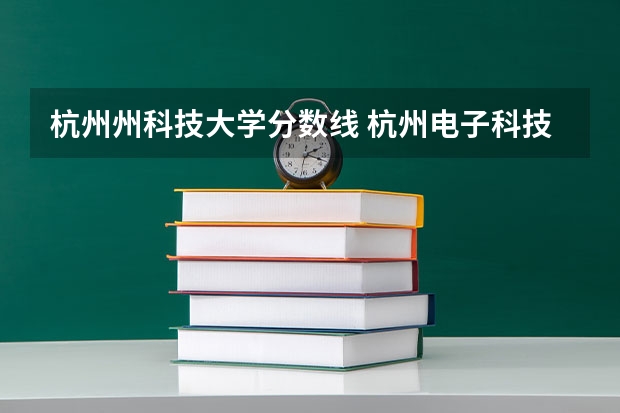 杭州州科技大学分数线 杭州电子科技